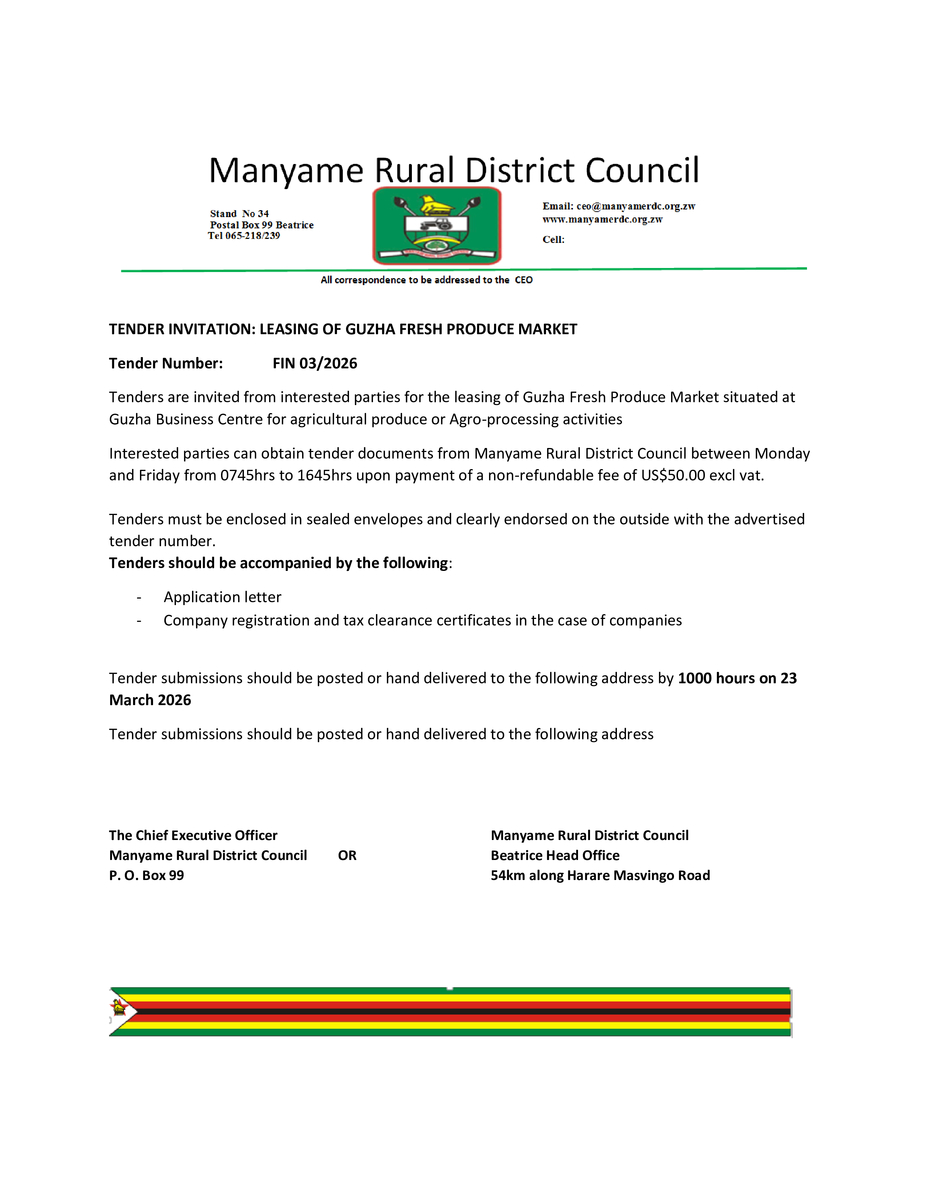 Manyame Rural District Council

Stand No 34
Postal Box 99 Beatrice
Tel 065-218/239

Email: ceo@manyamerdc.org.zw
www.manyamerdc.org.zw

Cell:

All correspondence to be addressed to the CEO

TENDER INVITATION: LEASING OF GUZHA FRESH PRODUCE MARKET

Tender Number: FIN 03/2026

Tenders are invited from interested parties for the leasing of Guzha Fresh Produce Market situated at Guzha Business Centre for agricultural produce or Agro-processing activities

Interested parties can obtain tender documents from Manyame Rural District Council between Monday and Friday from 0745hrs to 1645hrs upon payment of a non-refundable fee of US$50.00 excl vat.

Tenders must be enclosed in sealed envelopes and clearly endorsed on the outside with the advertised tender number.
Tenders should be accompanied by the following:

- Application letter
- Company registration and tax clearance certificates in the case of companies

Tender submissions should be posted or hand delivered to the following address by 1000 hours on 23 March 2026

Tender submissions should be posted or hand delivered to the following address

The Chief Executive Officer
Manyame Rural District Council
P. O. Box 99

OR

Manyame Rural District Council
Beatrice Head Office
54km along Harare Masvingo Road